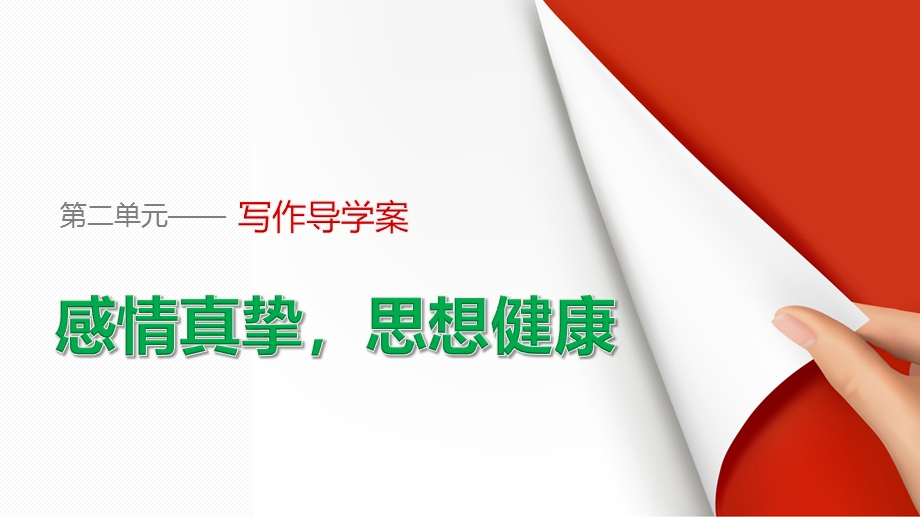 第二单元—— 写作导学案

感情真挚，思想健康